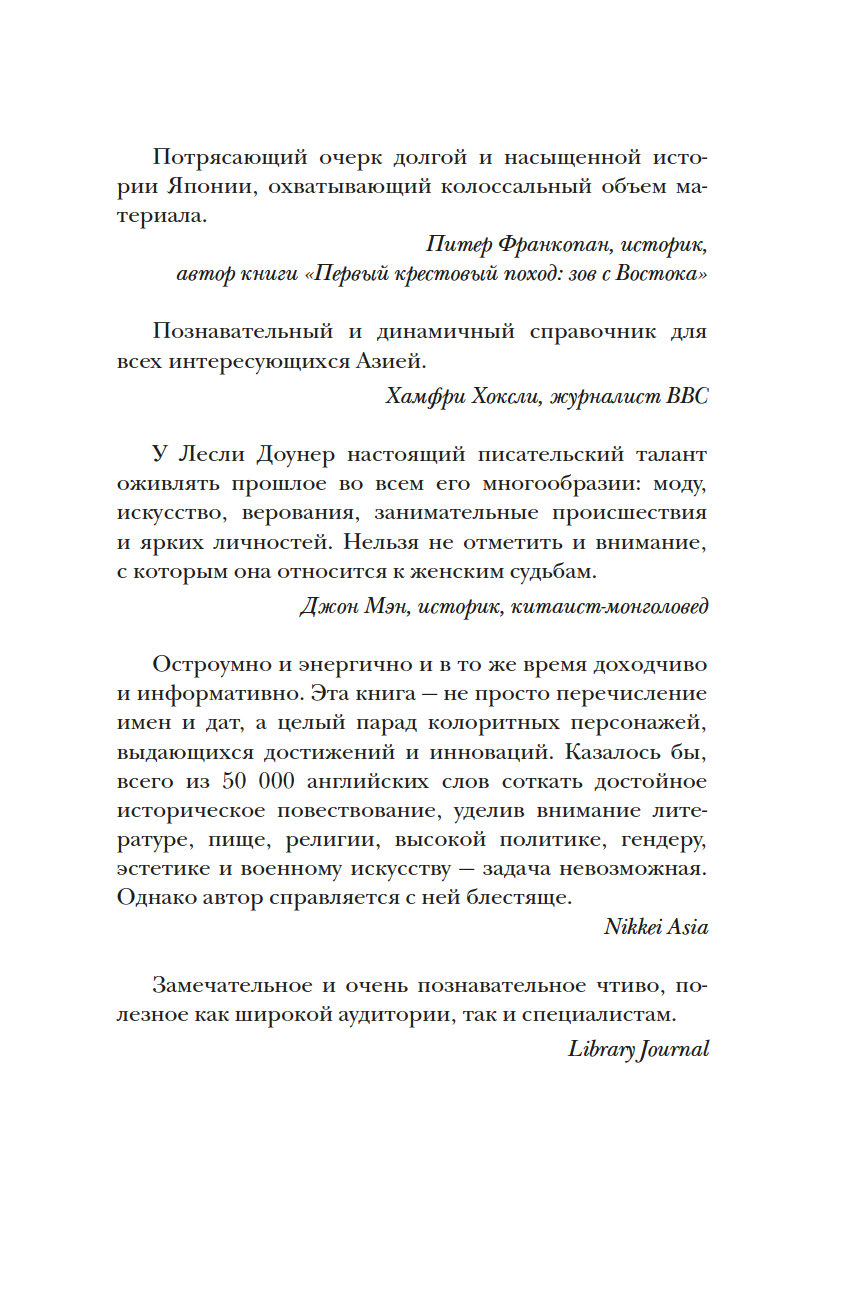 Потрясающий очерк долгой и насыщенной истории Японии, охватывающий колоссальный объем материала.

Питер Франкопан, историк, автор книги «Первый крестовый поход: зов с Востока»

Познавательный и динамичный справочник для всех интересующихся Азией.

Хамфри Хоксли, журналист BBC

У Лесли Доунер настоящий писательский талант оживлять прошлое во всем его многообразии: моду, искусство, верования, занимательные происшествия и ярких личностей. Нельзя не отметить и внимание, с которым она относится к женским судьбам.

Джон Мэн, историк, китаист-монголовед

Остроумно и энергично и в то же время доходчиво и информативно. Эта книга — не просто перечисление имен и дат, а целый парад колоритных персонажей, выдающихся достижений и инноваций. Казалось бы, всего из 50 000 английских слов соткать достойное историческое повествование, уделив внимание литературе, пище, религии, высокой политике, гендеру, эстетике и военному искусству — задача невозможная. Однако автор справляется с ней блестяще.

Nikkei Asia

Замечательное и очень познавательное чтиво, полезное как широкой аудитории, так и специалистам.

Library Journal